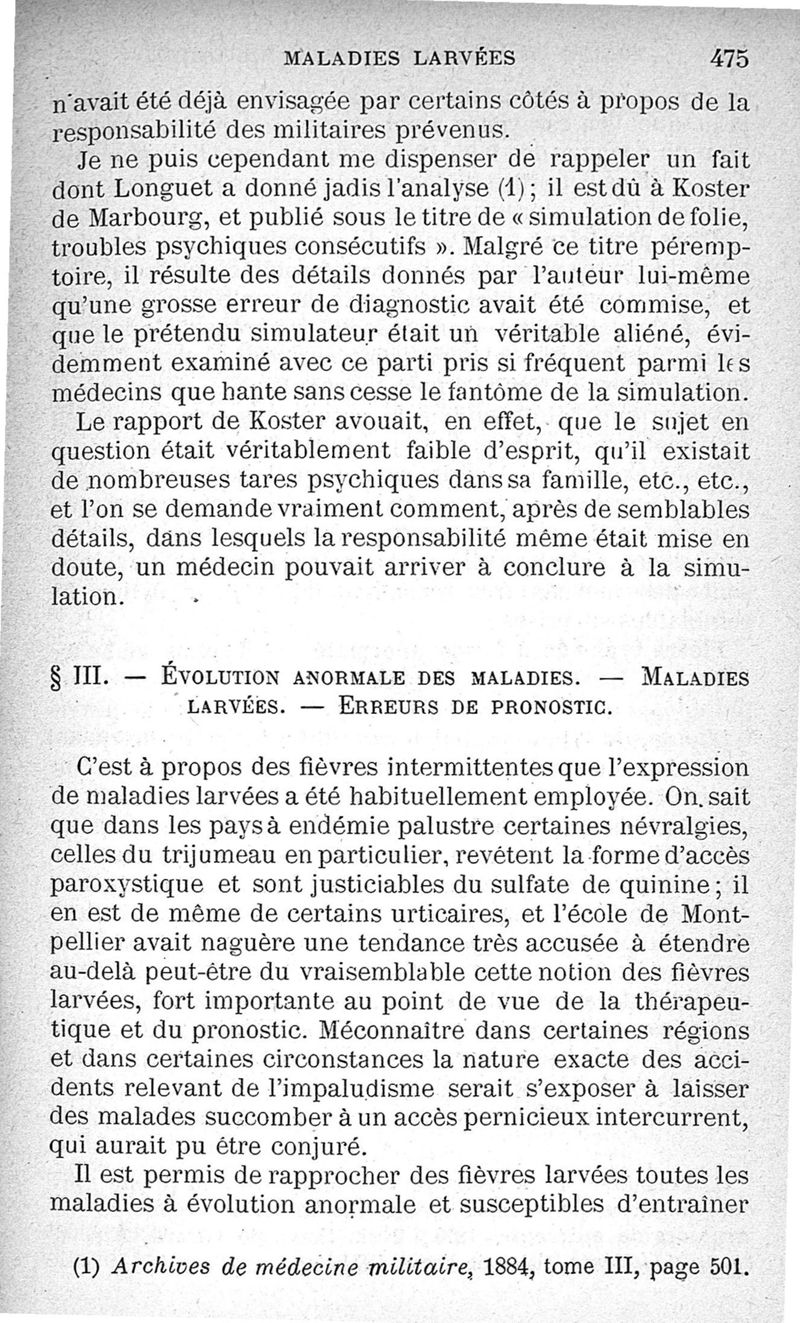 MALADIES LARVÉES 475

n'avait été déjà envisagée par certains côtés à propos de la responsabilité des militaires prévenus.

Je ne puis cependant me dispenser de rappeler un fait dont Longuet a donné jadis l'analyse (1); il est dû à Koster de Marbourg, et publié sous le titre de « simulation de folie, troubles psychiques consécutifs ». Malgré ce titre péremptoire, il résulte des détails donnés par l'auteur lui-même qu'une grosse erreur de diagnostic avait été commise, et que le prétendu simulateur était un véritable aliéné, évidemment examiné avec ce parti pris si fréquent parmi les médecins que hante sans cesse le fantôme de la simulation. Le rapport de Koster avouait, en effet, que le sujet en question était véritablement faible d'esprit, qu'il existait de nombreuses tares psychiques dans sa famille, etc., etc., et l'on se demande vraiment comment, après de semblables détails, dans lesquels la responsabilité même était mise en doute, un médecin pouvait arriver à conclure à la simulation.

§ III. — ÉVOLUTION ANORMALE DES MALADIES. — MALADIES LARVÉES. — ERREURS DE PRONOSTIC.

C'est à propos des fièvres intermittentes que l'expression de maladies larvées a été habituellement employée. On sait que dans les pays à endémie palustre certaines névralgies, celles du trijumeau en particulier, revêtent la forme d'accès paroxystique et sont justiciables du sulfate de quinine; il en est de même de certains urticaires, et l'école de Montpellier avait naguère une tendance très accusée à étendre au-delà peut-être du vraisemblable cette notion des fièvres larvées, fort importante au point de vue de la thérapeutique et du pronostic. Méconnaître dans certaines régions et dans certaines circonstances la nature exacte des accidents relevant de l'impaludisme serait s'exposer à laisser des malades succomber à un accès pernicieux intercurrent, qui aurait pu être conjuré.

Il est permis de rapprocher des fièvres larvées toutes les maladies à évolution anormale et susceptibles d'entraîner

(1) Archives de médecine militaire, 1884, tome III, page 501.